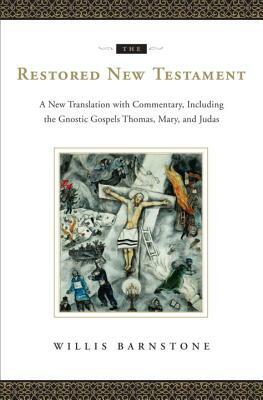 THE

RESTORED NEW TESTAMENT

A New Translation with Commentary, Including the Gnostic Gospels Thomas, Mary, and Judas

WILLIS BARNSTONE